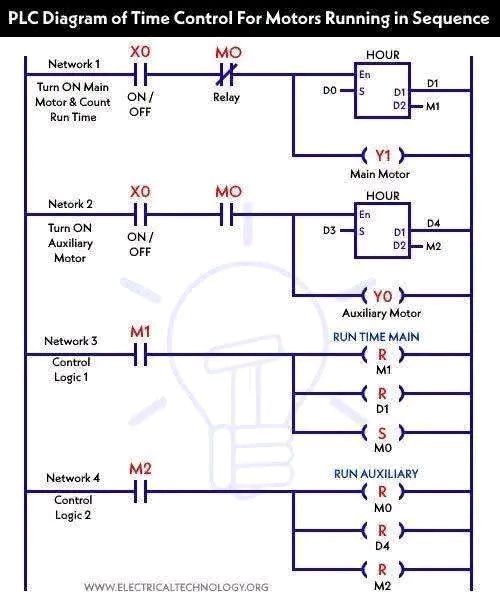 PLC Diagram of Time Control For Motors Running in Sequence

Network 1
Turn ON Main Motor & Count Run Time
X0
ON / OFF
MO
Relay
HOUR
En
D0
S
D1
D2
D1
M1
Y1
Main Motor

Netork 2
Turn ON Auxiliary Motor
X0
ON / OFF
MO
HOUR
En
D3
S
D1
D2
D4
M2
Y0
Auxiliary Motor

Network 3
Control Logic 1
M1
RUN TIME MAIN
R
M1
R
D1
S
M0

Network 4
Control Logic 2
M2
RUN AUXILIARY
R
M0
R
D4
R
M2

WWW.ELECTRICALTECHNOLOGY.ORG